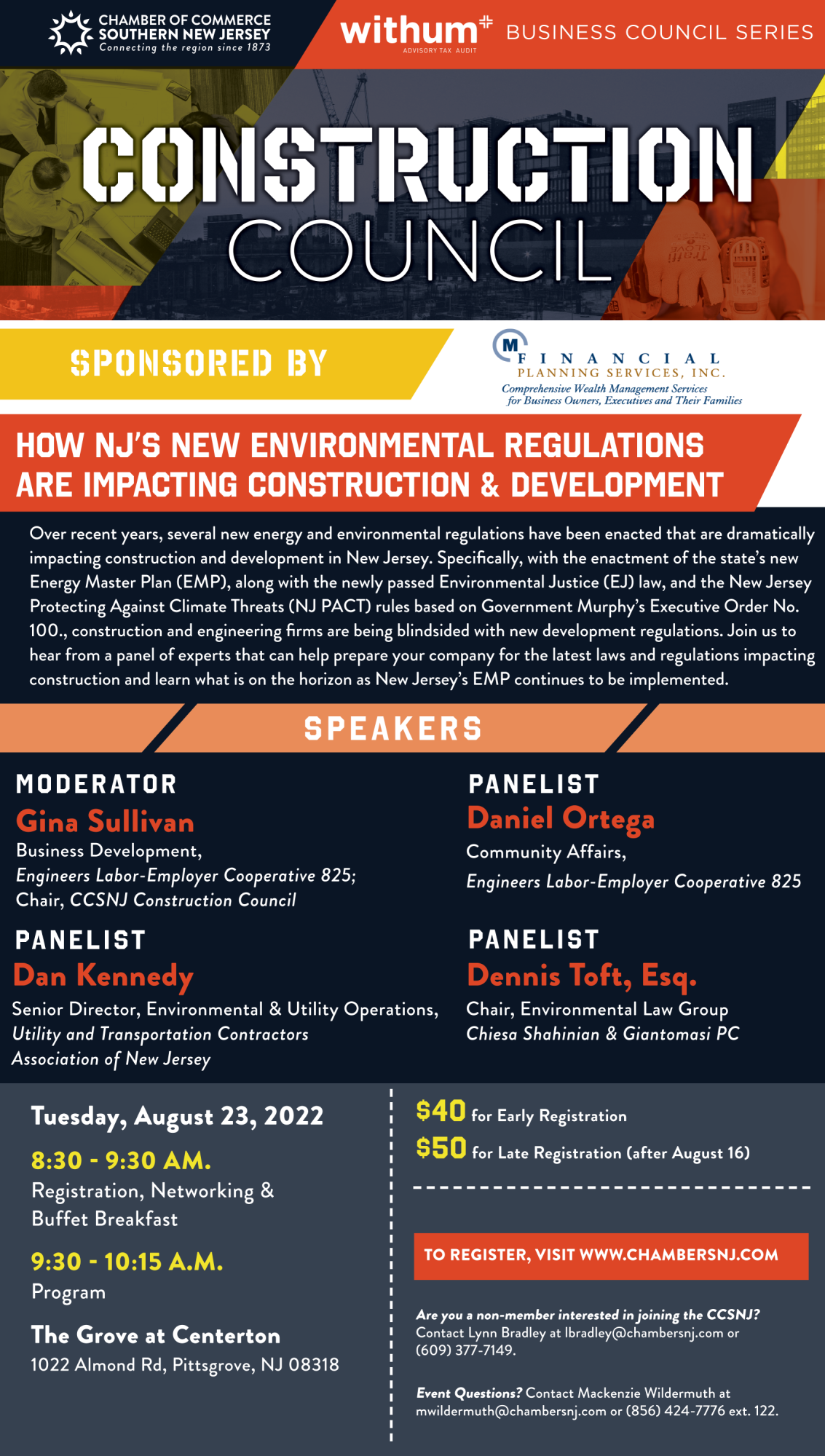 CHAMBER OF COMMERCE
SOUTHERN NEW JERSEY
Connecting the region since 1873

withum
ADVISORY TAX AUDIT
BUSINESS COUNCIL SERIES

CONSTRUCTION
COUNCIL

SPONSORED BY

M
FINANCIAL
PLANNING SERVICES, INC.
Comprehensive Wealth Management Services
for Business Owners, Executives and Their Families

HOW NJ'S NEW ENVIRONMENTAL REGULATIONS ARE IMPACTING CONSTRUCTION & DEVELOPMENT

Over recent years, several new energy and environmental regulations have been enacted that are dramatically impacting construction and development in New Jersey. Specifically, with the enactment of the state's new Energy Master Plan (EMP), along with the newly passed Environmental Justice (EJ) law, and the New Jersey Protecting Against Climate Threats (NJ PACT) rules based on Government Murphy's Executive Order No. 100., construction and engineering firms are being blindsided with new development regulations. Join us to hear from a panel of experts that can help prepare your company for the latest laws and regulations impacting construction and learn what is on the horizon as New Jersey's EMP continues to be implemented.

SPEAKERS

MODERATOR
Gina Sullivan
Business Development,
Engineers Labor-Employer Cooperative 825;
Chair, CCSNJ Construction Council

PANELIST
Dan Kennedy
Senior Director, Environmental & Utility Operations,
Utility and Transportation Contractors
Association of New Jersey

PANELIST
Daniel Ortega
Community Affairs,
Engineers Labor-Employer Cooperative 825

PANELIST
Dennis Toft, Esq.
Chair, Environmental Law Group
Chiesa Shahinian & Giantomasi PC

Tuesday, August 23, 2022

8:30 - 9:30 AM.
Registration, Networking &
Buffet Breakfast

9:30 - 10:15 A.M.
Program

The Grove at Centerton
1022 Almond Rd, Pittsgrove, NJ 08318

$40 for Early Registration
$50 for Late Registration (after August 16)

TO REGISTER, VISIT WWW.CHAMBERSNJ.COM

Are you a non-member interested in joining the CCSNJ? Contact Lynn Bradley at lbradley@chambersnj.com or (609) 377-7149.

Event Questions? Contact Mackenzie Wildermuth at mwildermuth@chambersnj.com or (856) 424-7776 ext. 122.